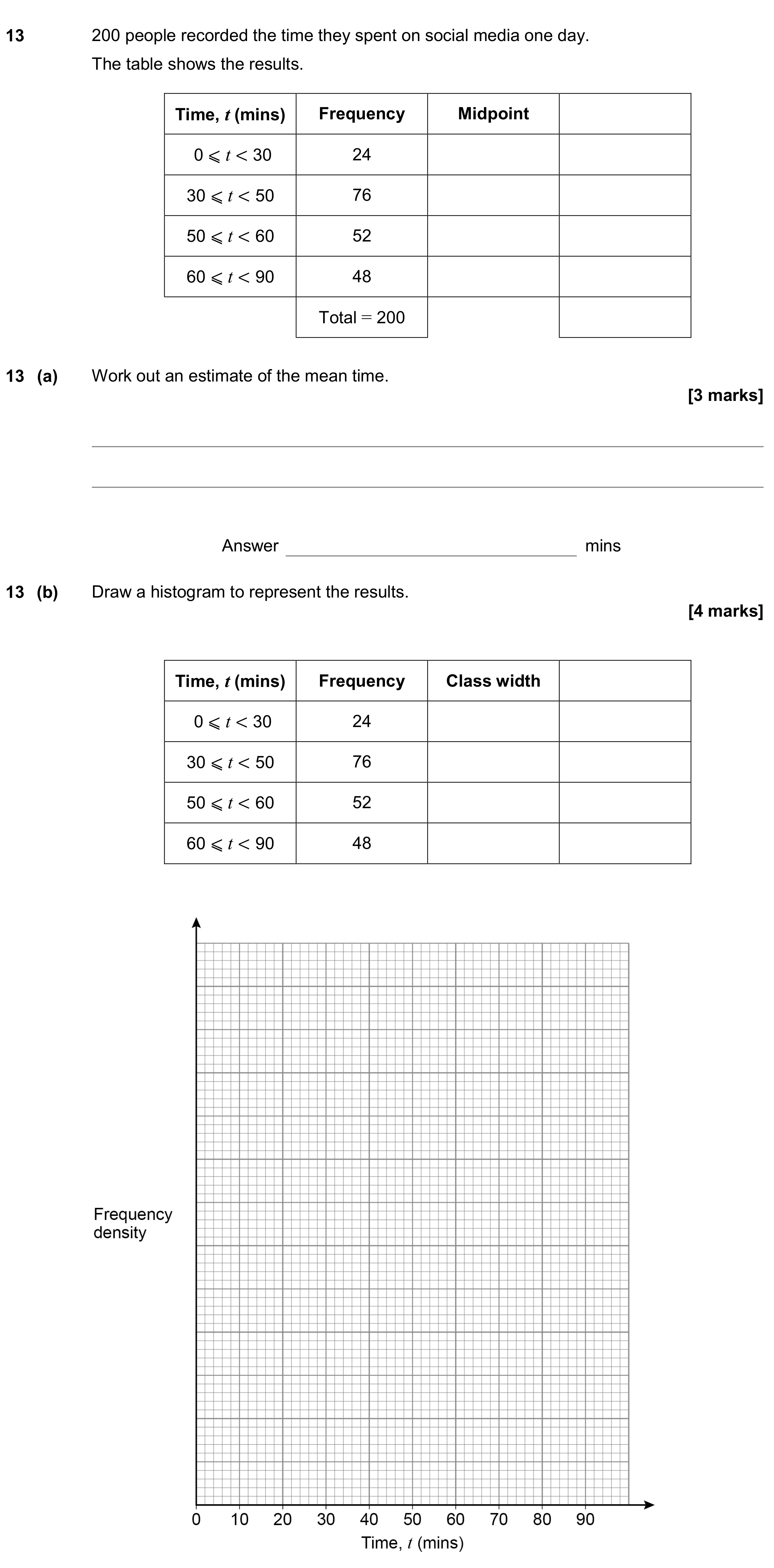 13 200 people recorded the time they spent on social media one day.

The table shows the results.

| Time, $t$ (mins) | Frequency | Midpoint | |
|---|---|---|---|
| $0 \leqslant t < 30$ | 24 | | |
| $30 \leqslant t < 50$ | 76 | | |
| $50 \leqslant t < 60$ | 52 | | |
| $60 \leqslant t < 90$ | 48 | | |
| | Total = 200 | | |

13 (a) Work out an estimate of the mean time.

[3 marks]

____

____

Answer ____ mins

13 (b) Draw a histogram to represent the results.

[4 marks]

| Time, $t$ (mins) | Frequency | Class width | |
|---|---|---|---|
| $0 \leqslant t < 30$ | 24 | | |
| $30 \leqslant t < 50$ | 76 | | |
| $50 \leqslant t < 60$ | 52 | | |
| $60 \leqslant t < 90$ | 48 | | |

Frequency density

0 10 20 30 40 50 60 70 80 90

Time, $t$ (mins)